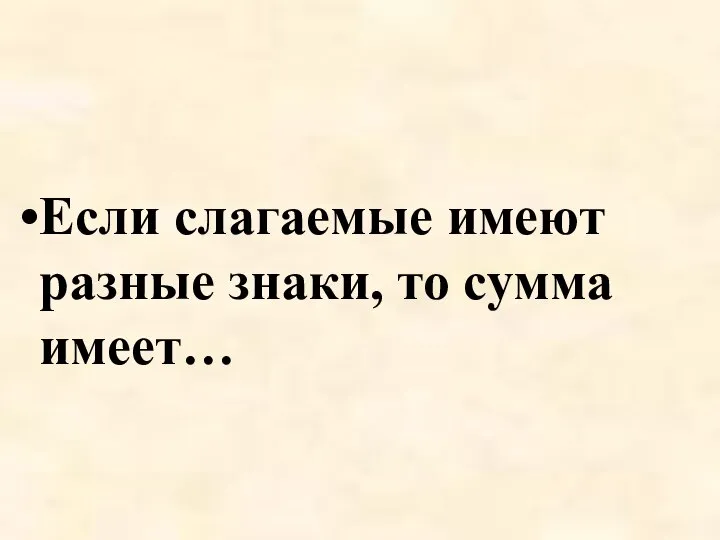 •Если слагаемые имеют разные знаки, то сумма имеет…